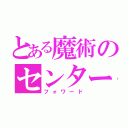 とある魔術のセンター
フォワード